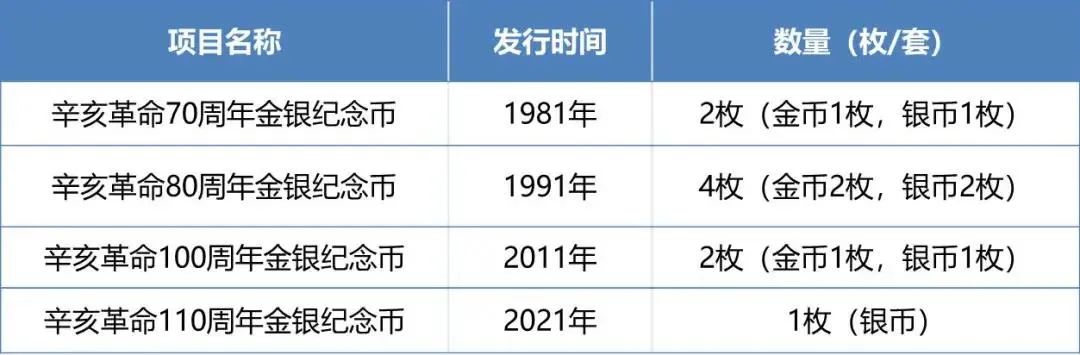 | 项目名称 | 发行时间 | 数量（枚/套） |
|---|---|---|
| 辛亥革命70周年金银纪念币 | 1981年 | 2枚（金币1枚，银币1枚） |
| 辛亥革命80周年金银纪念币 | 1991年 | 4枚（金币2枚，银币2枚） |
| 辛亥革命100周年金银纪念币 | 2011年 | 2枚（金币1枚，银币1枚） |
| 辛亥革命110周年金银纪念币 | 2021年 | 1枚（银币） |